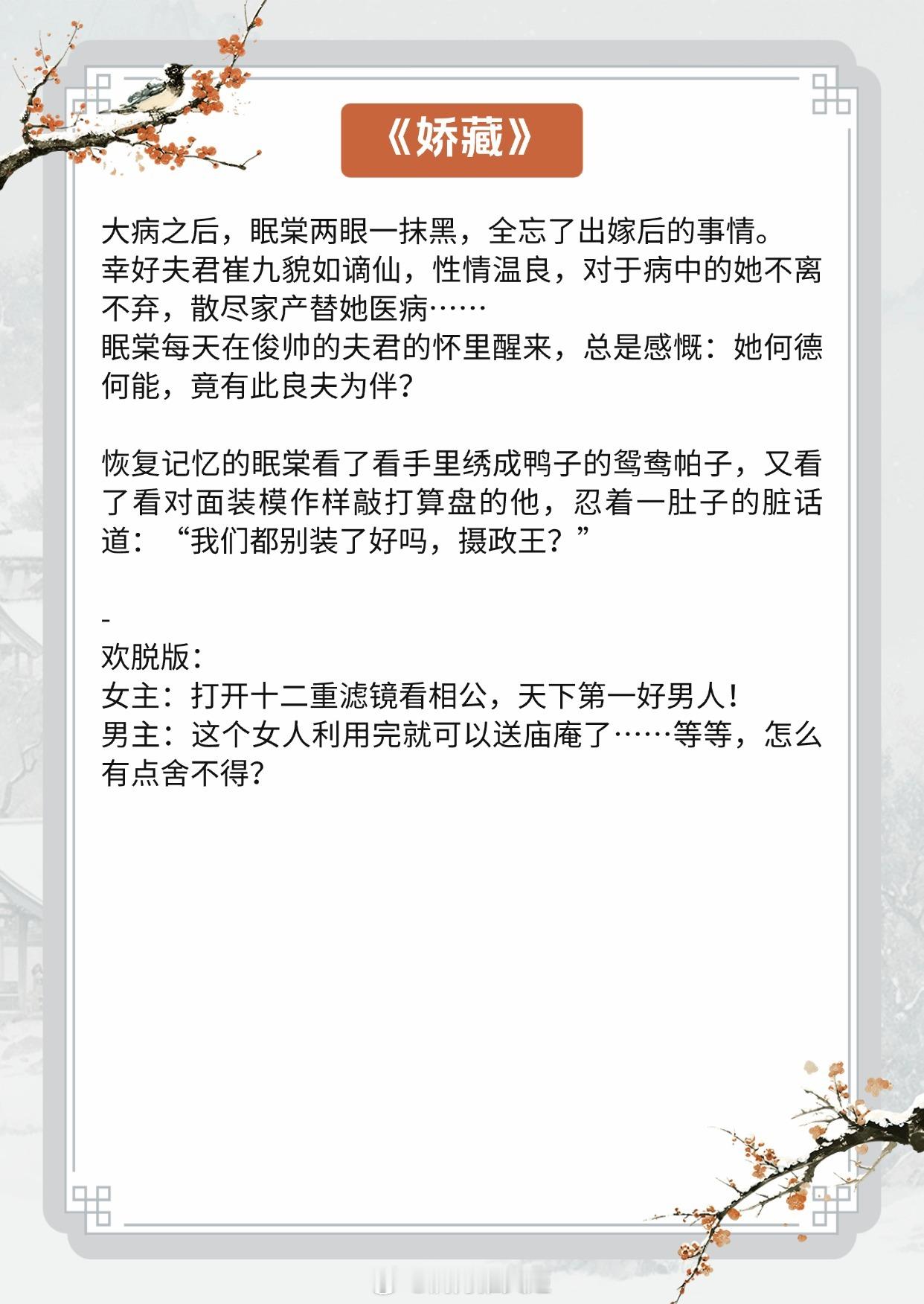 《娇藏》

大病之后，眠棠两眼一抹黑，全忘了出嫁后的事情。
幸好夫君崔九貌如谪仙，性情温良，对于病中的她不离不弃，散尽家产替她医病……
眠棠每天在俊帅的夫君的怀里醒来，总是感慨：她何德何能，竟有此良夫为伴？

恢复记忆的眠棠看了看手里绣成鸭子的鸳鸯帕子，又看了看对面装模作样敲打算盘的他，忍着一肚子的脏话道：“我们都别装了好吗，摄政王？”

-
欢脱版：
女主：打开十二重滤镜看相公，天下第一好男人！
男主：这个女人利用完就可以送庙庵了……等等，怎么有点舍不得？